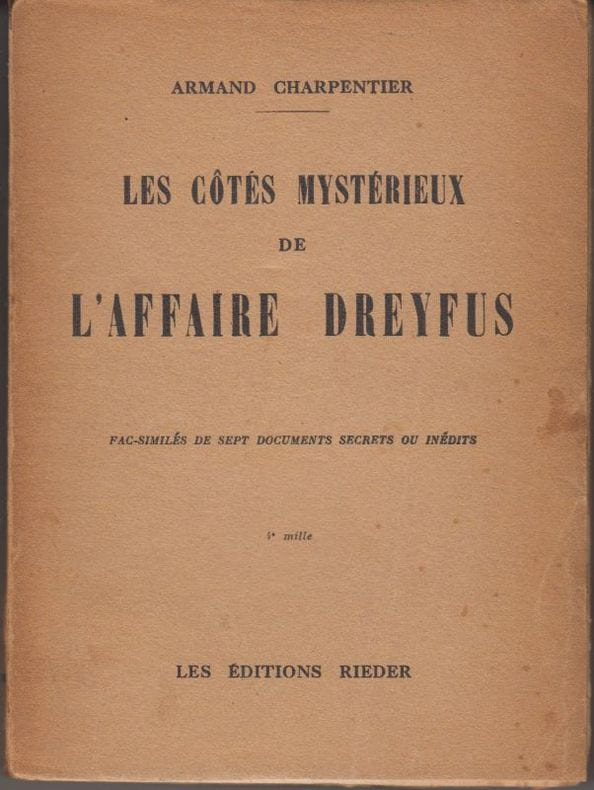 ARMAND CHARPENTIER

LES CÔTÉS MYSTÉRIEUX
DE
L'AFFAIRE DREYFUS

FAC-SIMILÉS DE SEPT DOCUMENTS SECRETS OU INÉDITS

4e mille

LES ÉDITIONS RIEDER